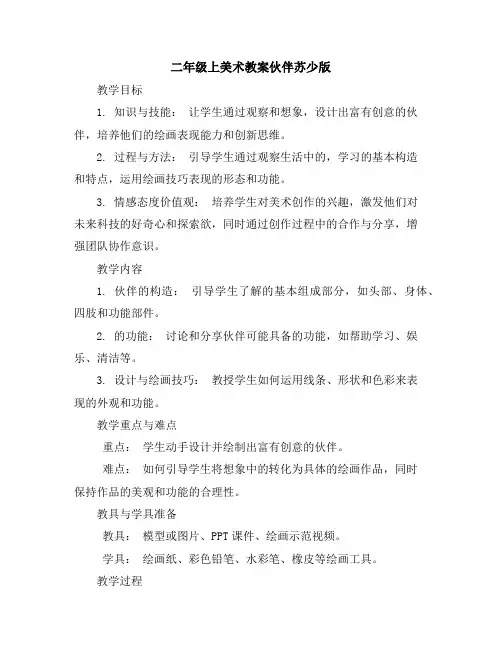 二年级上美术教案伙伴苏少版

教学目标

1. 知识与技能： 让学生通过观察和想象，设计出富有创意的伙伴，培养他们的绘画表现能力和创新思维。

2. 过程与方法： 引导学生通过观察生活中的，学习的基本构造和特点，运用绘画技巧表现的形态和功能。

3. 情感态度价值观： 培养学生对美术创作的兴趣，激发他们对未来科技的好奇心和探索欲，同时通过创作过程中的合作与分享，增强团队协作意识。

教学内容

1. 伙伴的构造： 引导学生了解的基本组成部分，如头部、身体、四肢和功能部件。

2. 的功能： 讨论和分享伙伴可能具备的功能，如帮助学习、娱乐、清洁等。

3. 设计与绘画技巧： 教授学生如何运用线条、形状和色彩来表现的外观和功能。

教学重点与难点

重点： 学生动手设计并绘制出富有创意的伙伴。

难点： 如何引导学生将想象中的转化为具体的绘画作品，同时保持作品的美观和功能的合理性。

教具与学具准备

教具： 模型或图片、PPT 课件、绘画示范视频。

学具： 绘画纸、彩色铅笔、水彩笔、橡皮等绘画工具。

教学过程